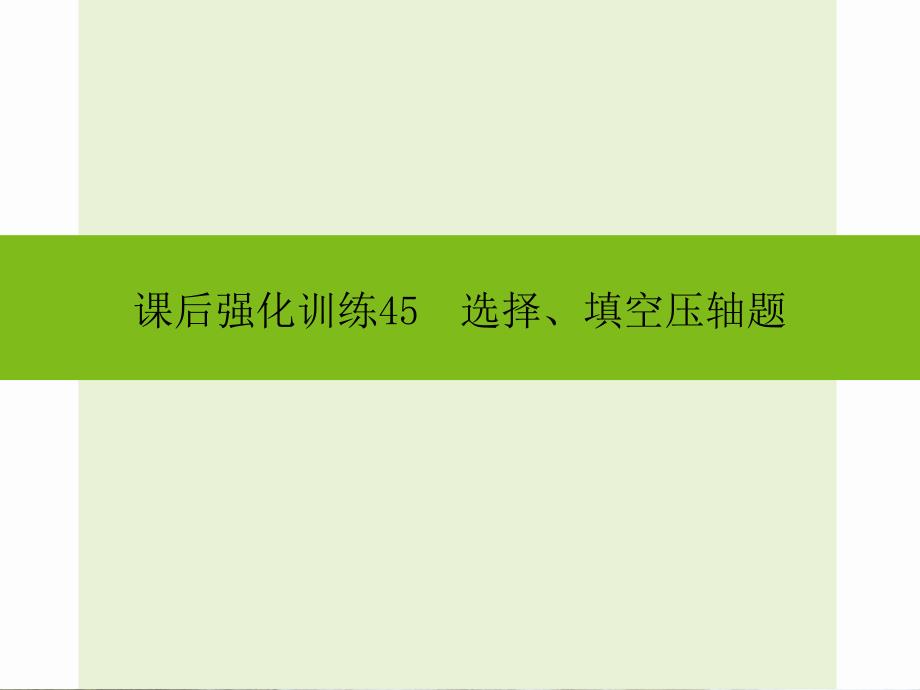 课后强化训练45　选择、填空压轴题